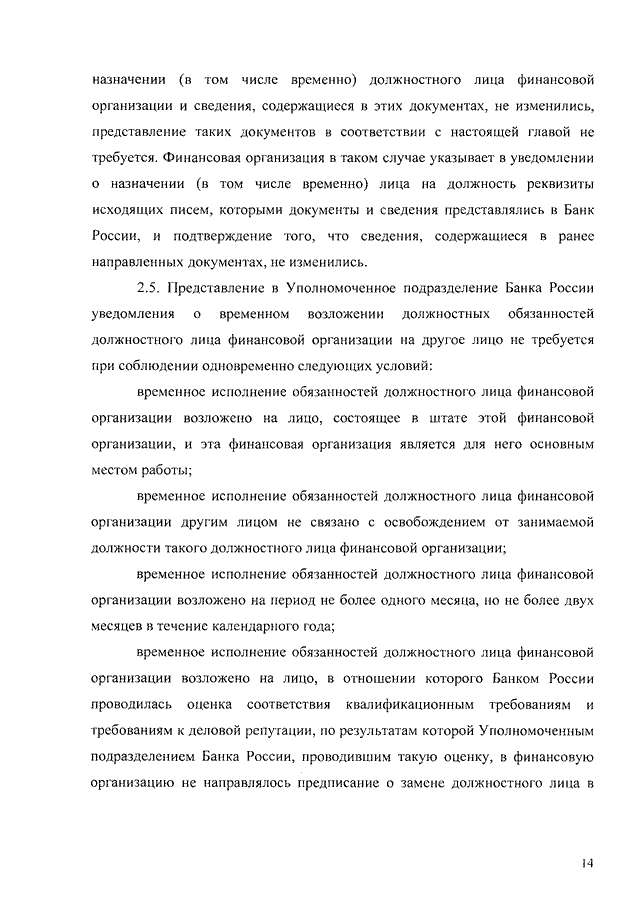 назначении (в том числе временно) должностного лица финансовой организации и сведения, содержащиеся в этих документах, не изменились, представление таких документов в соответствии с настоящей главой не требуется. Финансовая организация в таком случае указывает в уведомлении о назначении (в том числе временно) лица на должность реквизиты исходящих писем, которыми документы и сведения представлялись в Банк России, и подтверждение того, что сведения, содержащиеся в ранее направленных документах, не изменились.

2.5. Представление в Уполномоченное подразделение Банка России уведомления о временном возложении должностных обязанностей должностного лица финансовой организации на другое лицо не требуется при соблюдении одновременно следующих условий:

временное исполнение обязанностей должностного лица финансовой организации возложено на лицо, состоящее в штате этой финансовой организации, и эта финансовая организация является для него основным местом работы;

временное исполнение обязанностей должностного лица финансовой организации другим лицом не связано с освобождением от занимаемой должности такого должностного лица финансовой организации;

временное исполнение обязанностей должностного лица финансовой организации возложено на период не более одного месяца, но не более двух месяцев в течение календарного года;

временное исполнение обязанностей должностного лица финансовой организации возложено на лицо, в отношении которого Банком России проводилась оценка соответствия квалификационным требованиям и требованиям к деловой репутации, по результатам которой Уполномоченным подразделением Банка России, проводившим такую оценку, в финансовую организацию не направлялось предписание о замене должностного лица в

14